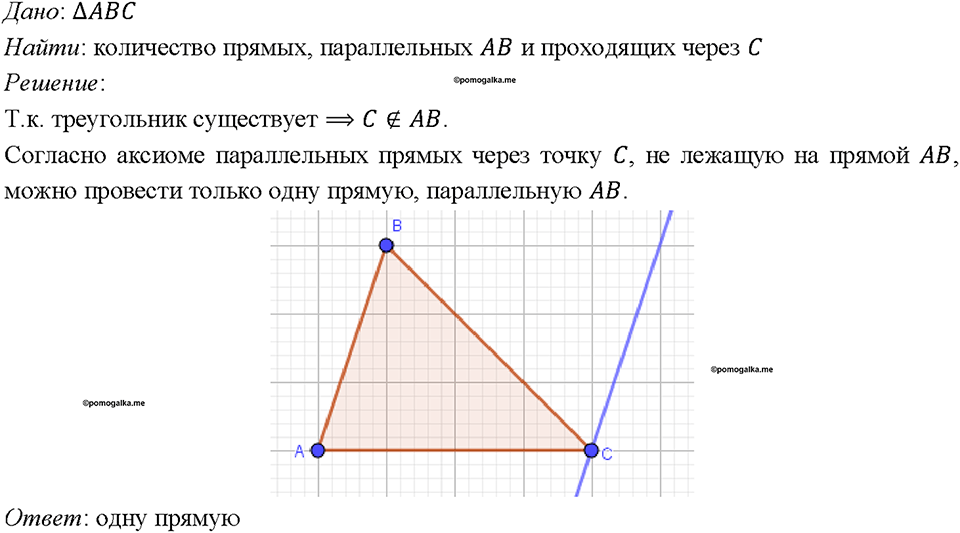 Дано: $\Delta ABC$

Найти: количество прямых, параллельных $AB$ и проходящих через $C$

Решение:

©pomogalka.me

Т.к. треугольник существует $\Longrightarrow C \notin AB$.

Согласно аксиоме параллельных прямых через точку $C$, не лежащую на прямой $AB$, можно провести только одну прямую, параллельную $AB$.

B

©pomogalka.me

©pomogalka.me

A

C

Ответ: одну прямую